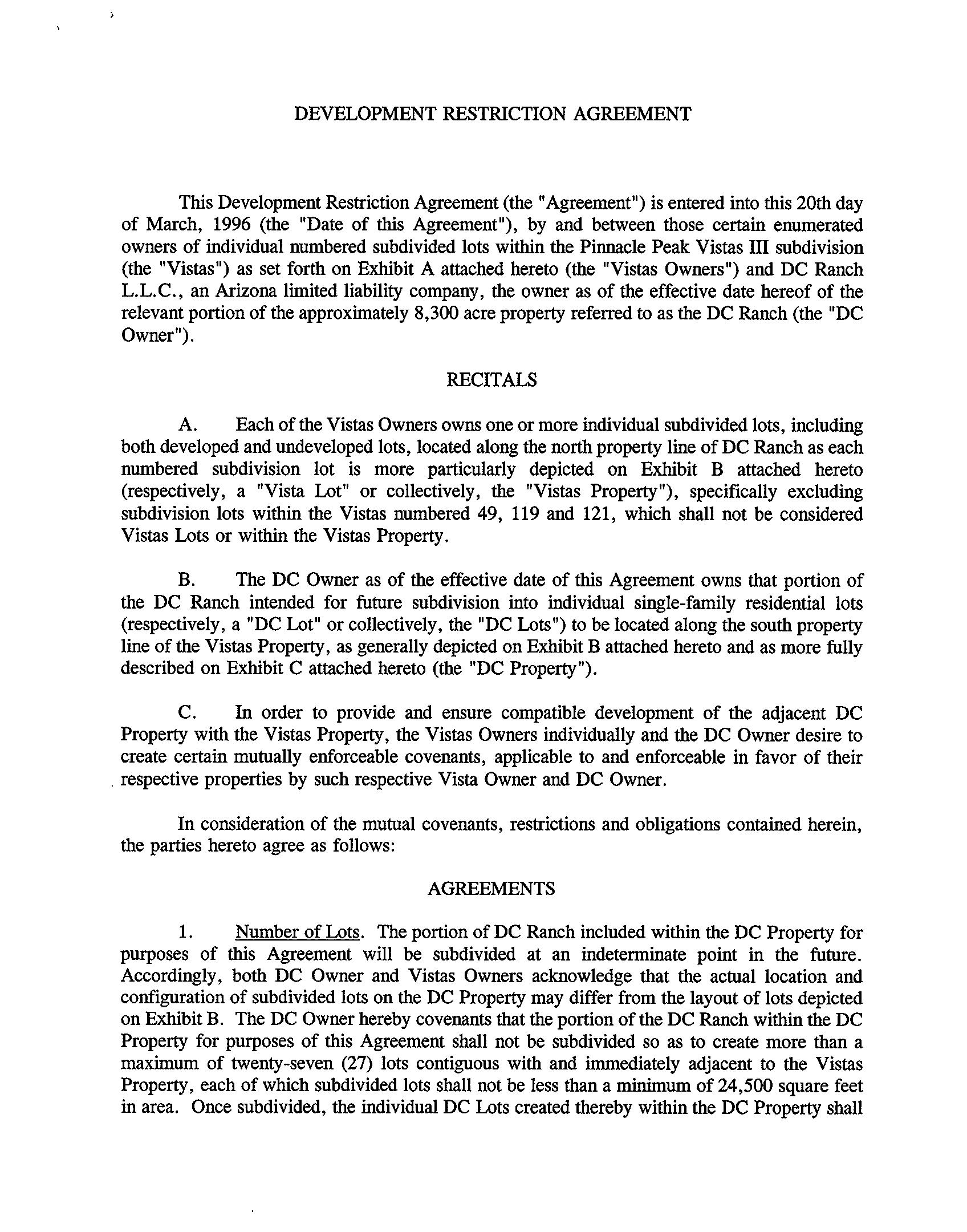 DEVELOPMENT RESTRICTION AGREEMENT

This Development Restriction Agreement (the "Agreement") is entered into this 20th day of March, 1996 (the "Date of this Agreement"), by and between those certain enumerated owners of individual numbered subdivided lots within the Pinnacle Peak Vistas III subdivision (the "Vistas") as set forth on Exhibit A attached hereto (the "Vistas Owners") and DC Ranch L.L.C., an Arizona limited liability company, the owner as of the effective date hereof of the relevant portion of the approximately 8,300 acre property referred to as the DC Ranch (the "DC Owner").

RECITALS

A. Each of the Vistas Owners owns one or more individual subdivided lots, including both developed and undeveloped lots, located along the north property line of DC Ranch as each numbered subdivision lot is more particularly depicted on Exhibit B attached hereto (respectively, a "Vista Lot" or collectively, the "Vistas Property"), specifically excluding subdivision lots within the Vistas numbered 49, 119 and 121, which shall not be considered Vistas Lots or within the Vistas Property.

B. The DC Owner as of the effective date of this Agreement owns that portion of the DC Ranch intended for future subdivision into individual single-family residential lots (respectively, a "DC Lot" or collectively, the "DC Lots") to be located along the south property line of the Vistas Property, as generally depicted on Exhibit B attached hereto and as more fully described on Exhibit C attached hereto (the "DC Property").

C. In order to provide and ensure compatible development of the adjacent DC Property with the Vistas Property, the Vistas Owners individually and the DC Owner desire to create certain mutually enforceable covenants, applicable to and enforceable in favor of their respective properties by such respective Vista Owner and DC Owner.

In consideration of the mutual covenants, restrictions and obligations contained herein, the parties hereto agree as follows:

AGREEMENTS

1. Number of Lots. The portion of DC Ranch included within the DC Property for purposes of this Agreement will be subdivided at an indeterminate point in the future. Accordingly, both DC Owner and Vistas Owners acknowledge that the actual location and configuration of subdivided lots on the DC Property may differ from the layout of lots depicted on Exhibit B. The DC Owner hereby covenants that the portion of the DC Ranch within the DC Property for purposes of this Agreement shall not be subdivided so as to create more than a maximum of twenty-seven (27) lots contiguous with and immediately adjacent to the Vistas Property, each of which subdivided lots shall not be less than a minimum of 24,500 square feet in area. Once subdivided, the individual DC Lots created thereby within the DC Property shall